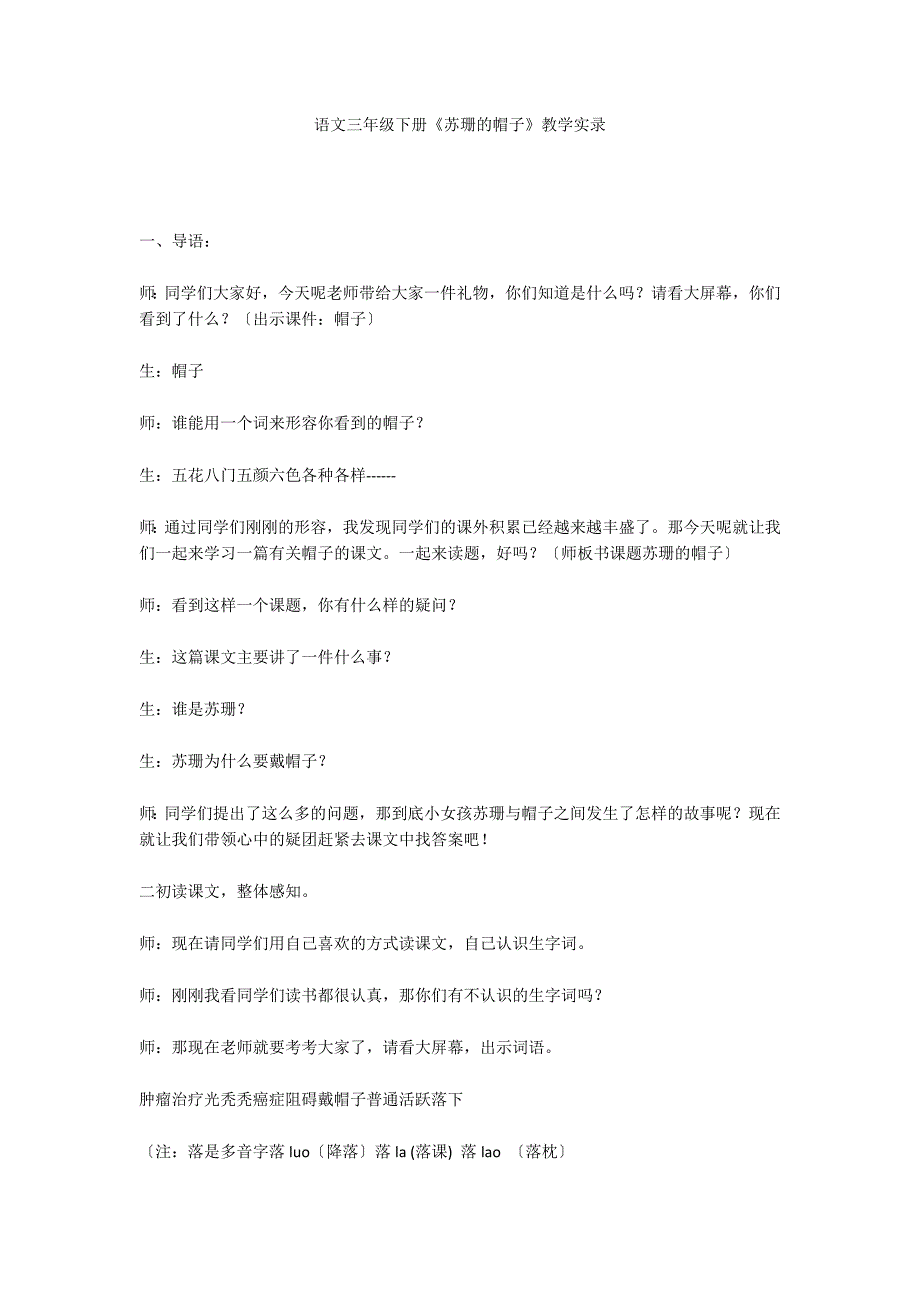 语文三年级下册《苏珊的帽子》教学实录

一、导语：

师：同学们大家好，今天呢老师带给大家一件礼物，你们知道是什么吗？请看大屏幕，你们看到了什么？〔出示课件：帽子〕

生：帽子

师：谁能用一个词来形容你看到的帽子？

生：五花八门五颜六色各种各样------

师：通过同学们刚刚的形容，我发现同学们的课外积累已经越来越丰盛了。那今天呢就让我们一起来学习一篇有关帽子的课文。一起来读题，好吗？〔师板书课题苏珊的帽子〕

师：看到这样一个课题，你有什么样的疑问？

生：这篇课文主要讲了一件什么事？

生：谁是苏珊？

生：苏珊为什么要戴帽子？

师：同学们提出了这么多的问题，那到底小女孩苏珊与帽子之间发生了怎样的故事呢？现在就让我们带领心中的疑团赶紧去课文中找答案吧！

二初读课文，整体感知。

师：现在请同学们用自己喜欢的方式读课文，自己认识生字词。

师：刚刚我看同学们读书都很认真，那你们有不认识的生字词吗？

师：那现在老师就要考考大家了，请看大屏幕，出示词语。

肿瘤治疗光秃秃癌症阻碍戴帽子普通活跃落下

〔注：落是多音字落 luo〔降落〕落 la (落课) 落 lao 〔落枕〕